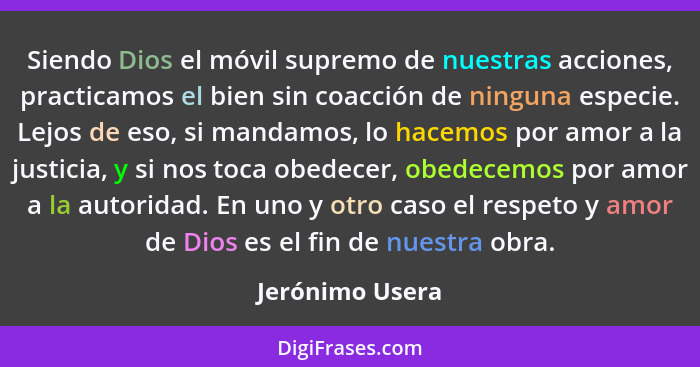 Siendo Dios el móvil supremo de nuestras acciones, practicamos el bien sin coacción de ninguna especie. Lejos de eso, si mandamos, lo hacemos por amor a la justicia, y si nos toca obedecer, obedecemos por amor a la autoridad. En uno y otro caso el respeto y amor de Dios es el fin de nuestra obra.

Jerónimo Usera

DigiFrases.com